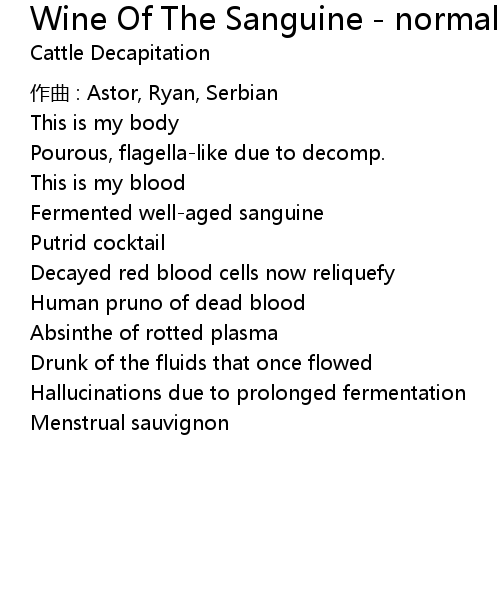 Wine Of The Sanguine - normal
Cattle Decapitation

作曲 : Astor, Ryan, Serbian
This is my body
Pourous, flagella-like due to decomp.
This is my blood
Fermented well-aged sanguine
Putrid cocktail
Decayed red blood cells now reliquefy
Human pruno of dead blood
Absinthe of rotted plasma
Drunk of the fluids that once flowed
Hallucinations due to prolonged fermentation
Menstrual sauvignon